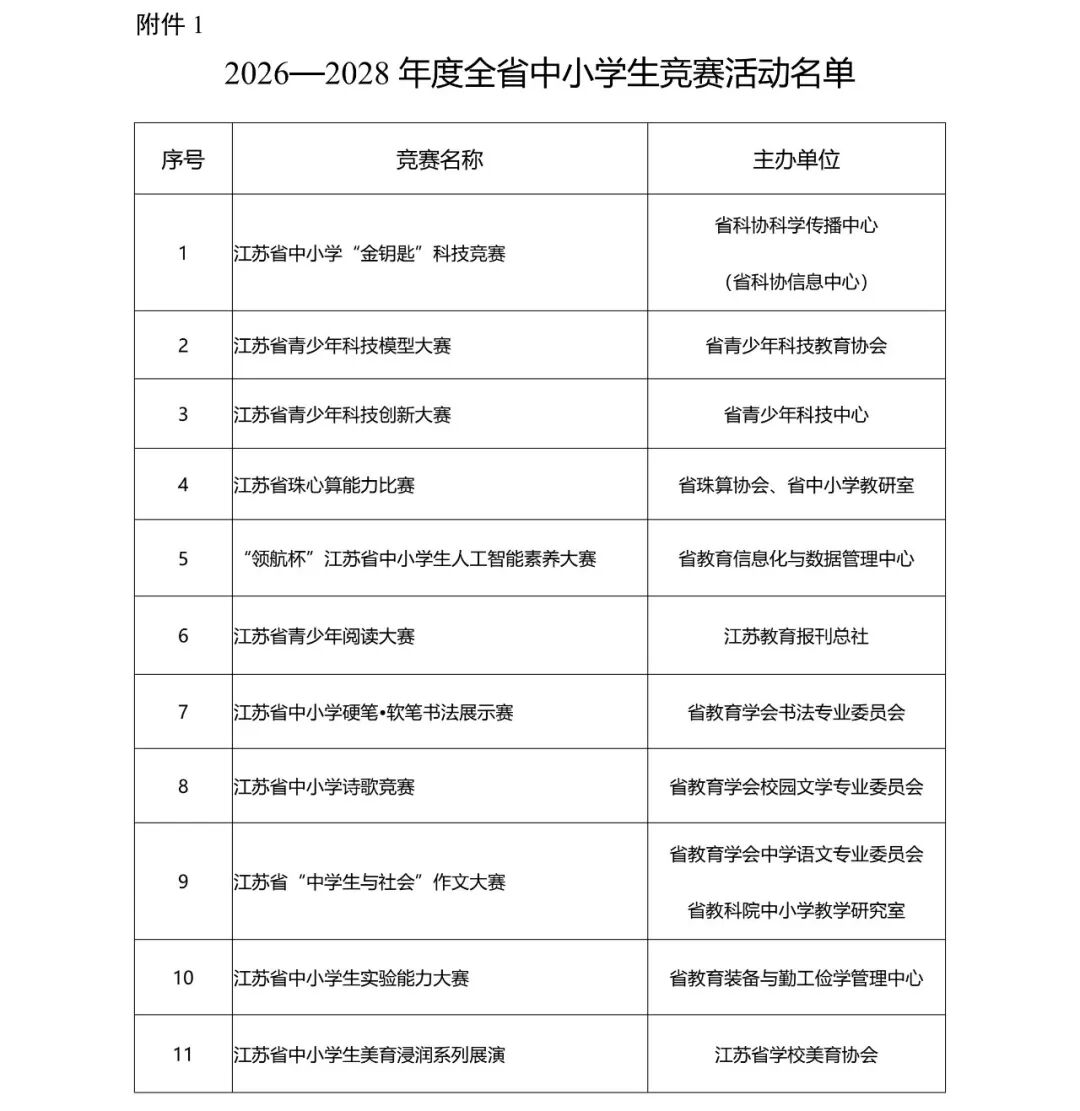 附件 1

2026—2028 年度全省中小学生竞赛活动名单

| 序号 | 竞赛名称 | 主办单位 |
|---|---|---|
| 1 | 江苏省中小学“金钥匙”科技竞赛 | 省科协科学传播中心（省科协信息中心） |
| 2 | 江苏省青少年科技模型大赛 | 省青少年科技教育协会 |
| 3 | 江苏省青少年科技创新大赛 | 省青少年科技中心 |
| 4 | 江苏省珠心算能力比赛 | 省珠算协会、省中小学教研室 |
| 5 | “领航杯”江苏省中小学生人工智能素养大赛 | 省教育信息化与数据管理中心 |
| 6 | 江苏省青少年阅读大赛 | 江苏教育报刊总社 |
| 7 | 江苏省中小学硬笔•软笔书法展示赛 | 省教育学会书法专业委员会 |
| 8 | 江苏省中小学诗歌竞赛 | 省教育学会校园文学专业委员会 |
| 9 | 江苏省“中学生与社会”作文大赛 | 省教育学会中学语文专业委员会 省教科院中小学教学研究室 |
| 10 | 江苏省中小学生实验能力大赛 | 省教育装备与勤工俭学管理中心 |
| 11 | 江苏省中小学生美育浸润系列展演 | 江苏省学校美育协会 |